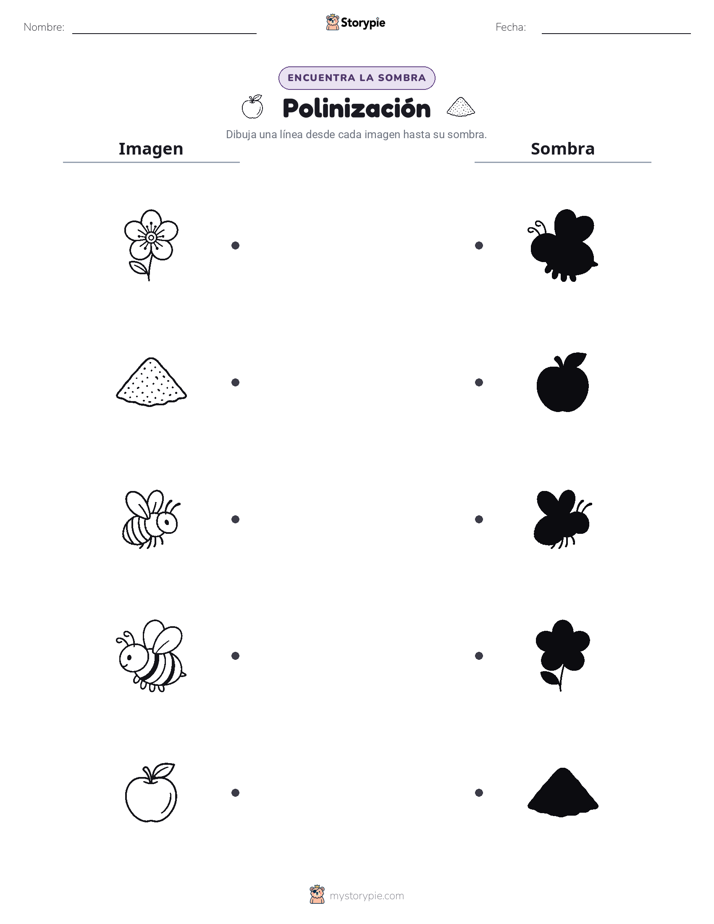 Nombre:

Storypie

Fecha:

ENCUENTRA LA SOMBRA

Polinización

Dibuja una línea desde cada imagen hasta su sombra.

Imagen

Sombra

mystorypie.com